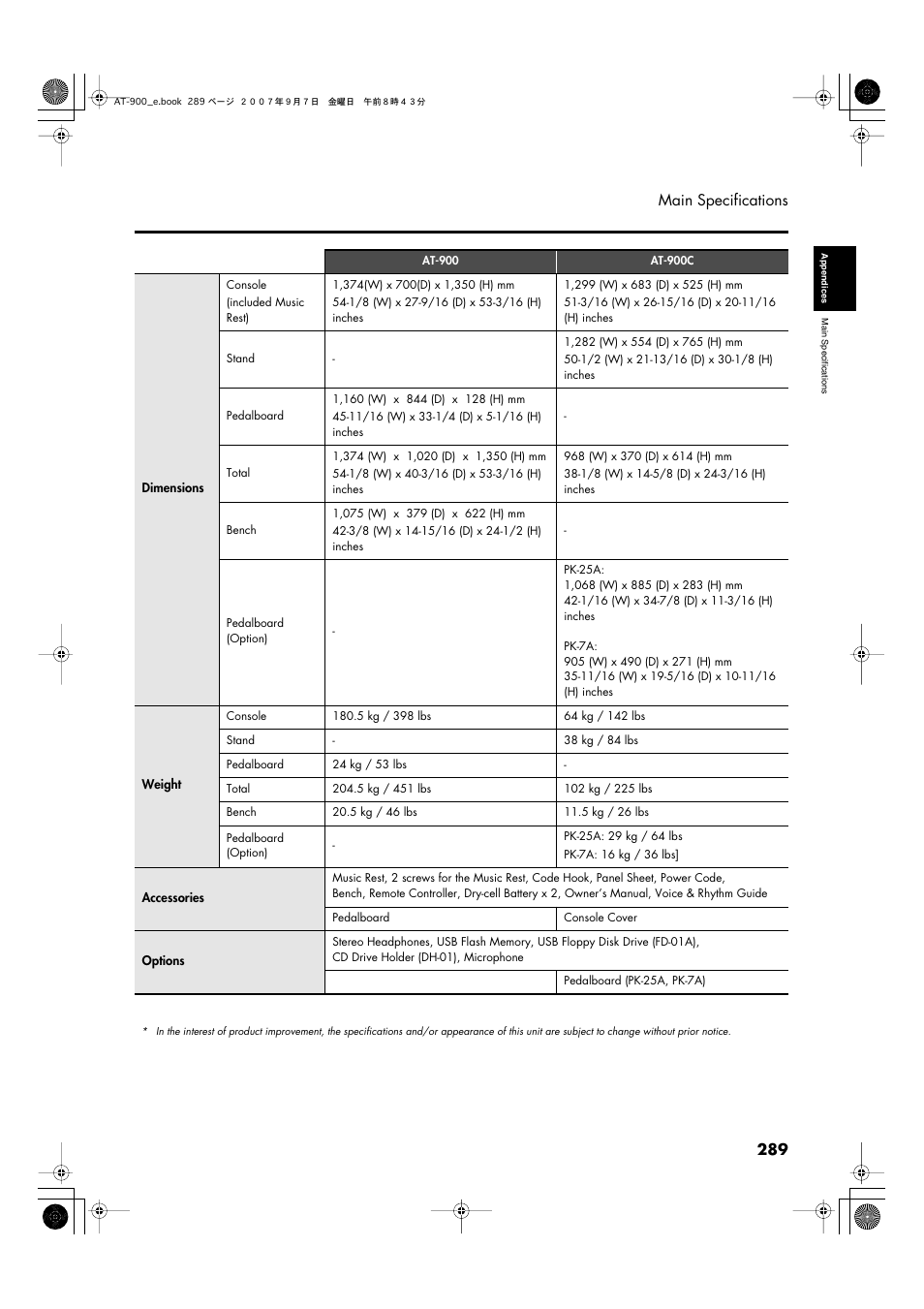 AT-900_e.book 289 ページ ２００７年９月７日 金曜日 午前８時４３分

Main Specifications

Appendices

Main Specifications

| | | AT-900 | AT-900C |
|---|---|---|---|
| Dimensions | Console (included Music Rest) | 1,374(W) x 700(D) x 1,350 (H) mm 54-1/8 (W) x 27-9/16 (D) x 53-3/16 (H) inches | 1,299 (W) x 683 (D) x 525 (H) mm 51-3/16 (W) x 26-15/16 (D) x 20-11/16 (H) inches |
| | Stand | - | 1,282 (W) x 554 (D) x 765 (H) mm 50-1/2 (W) x 21-13/16 (D) x 30-1/8 (H) inches |
| | Pedalboard | 1,160 (W) x 844 (D) x 128 (H) mm 45-11/16 (W) x 33-1/4 (D) x 5-1/16 (H) inches | - |
| | Total | 1,374 (W) x 1,020 (D) x 1,350 (H) mm 54-1/8 (W) x 40-3/16 (D) x 53-3/16 (H) inches | 968 (W) x 370 (D) x 614 (H) mm 38-1/8 (W) x 14-5/8 (D) x 24-3/16 (H) inches |
| | Bench | 1,075 (W) x 379 (D) x 622 (H) mm 42-3/8 (W) x 14-15/16 (D) x 24-1/2 (H) inches | - |
| | Pedalboard (Option) | - | PK-25A: 1,068 (W) x 885 (D) x 283 (H) mm 42-1/16 (W) x 34-7/8 (D) x 11-3/16 (H) inches PK-7A: 905 (W) x 490 (D) x 271 (H) mm 35-11/16 (W) x 19-5/16 (D) x 10-11/16 (H) inches |
| Weight | Console | 180.5 kg / 398 lbs | 64 kg / 142 lbs |
| | Stand | - | 38 kg / 84 lbs |
| | Pedalboard | 24 kg / 53 lbs | - |
| | Total | 204.5 kg / 451 lbs | 102 kg / 225 lbs |
| | Bench | 20.5 kg / 46 lbs | 11.5 kg / 26 lbs |
| | Pedalboard (Option) | - | PK-25A: 29 kg / 64 lbs PK-7A: 16 kg / 36 lbs] |
| Accessories | | Music Rest, 2 screws for the Music Rest, Code Hook, Panel Sheet, Power Code, Bench, Remote Controller, Dry-cell Battery x 2, Owner's Manual, Voice & Rhythm Guide | |
| | | Pedalboard | Console Cover |
| Options | | Stereo Headphones, USB Flash Memory, USB Floppy Disk Drive (FD-01A), CD Drive Holder (DH-01), Microphone | |
| | | | Pedalboard (PK-25A, PK-7A) |

* In the interest of product improvement, the specifications and/or appearance of this unit are subject to change without prior notice.

289